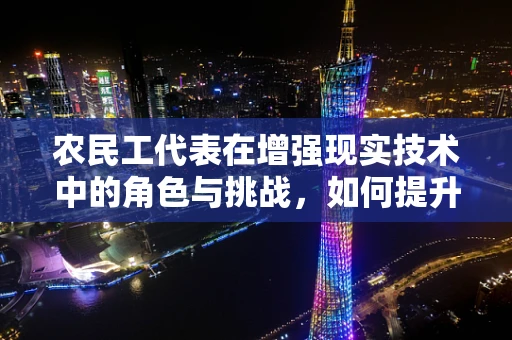 农民工代表在增强现实技术中的角色与挑战，如何提升